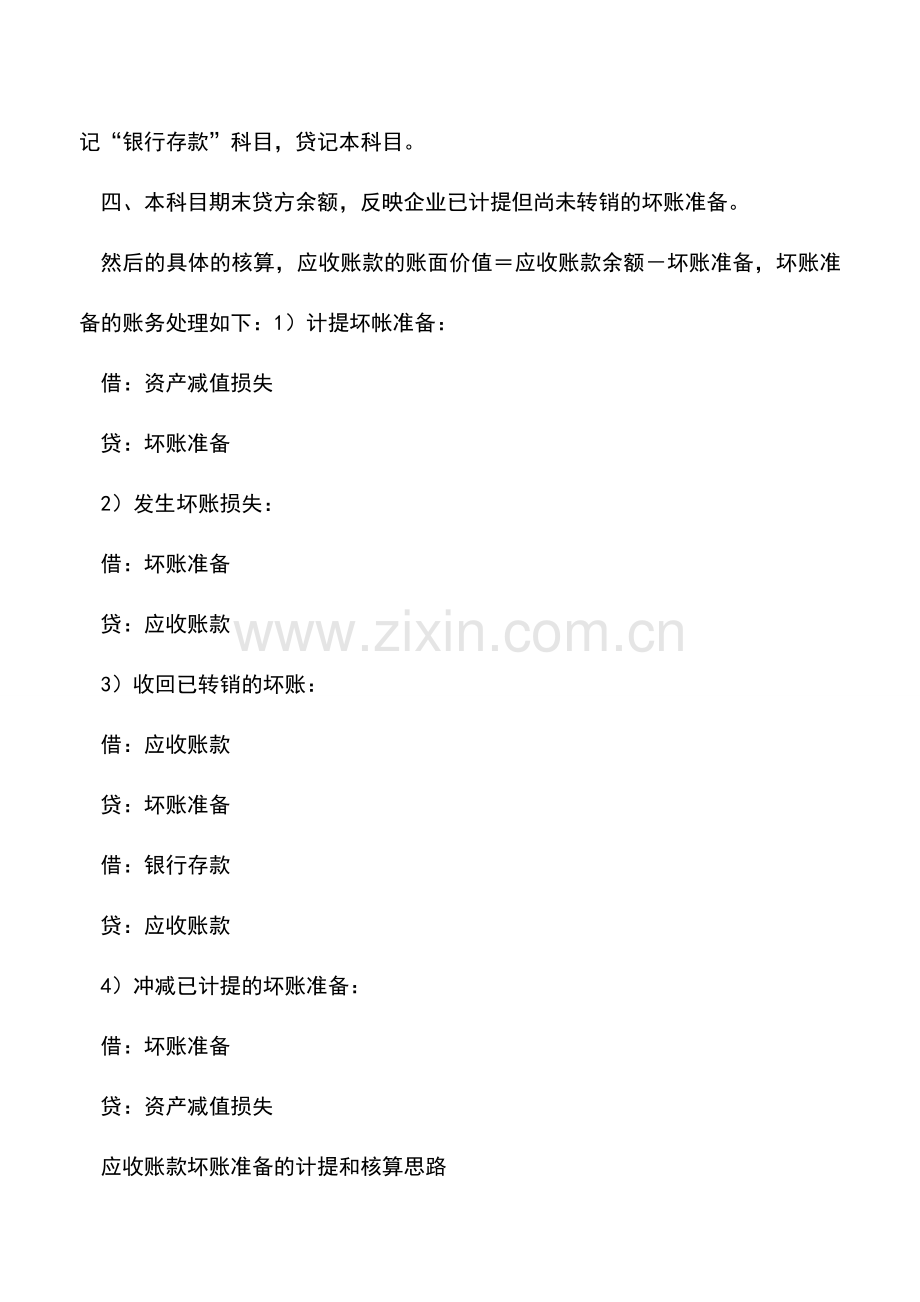 记“银行存款”科目，贷记本科目。

四、本科目期末贷方余额，反映企业已计提但尚未转销的坏账准备。

然后的具体的核算，应收账款的账面价值＝应收账款余额－坏账准备，坏账准备的账务处理如下：1）计提坏帐准备：

借：资产减值损失

贷：坏账准备

2）发生坏账损失：

借：坏账准备

贷：应收账款

3）收回已转销的坏账：

借：应收账款

贷：坏账准备

借：银行存款

贷：应收账款

4）冲减已计提的坏账准备：

借：坏账准备

贷：资产减值损失

应收账款坏账准备的计提和核算思路

www.zixin.com.cn